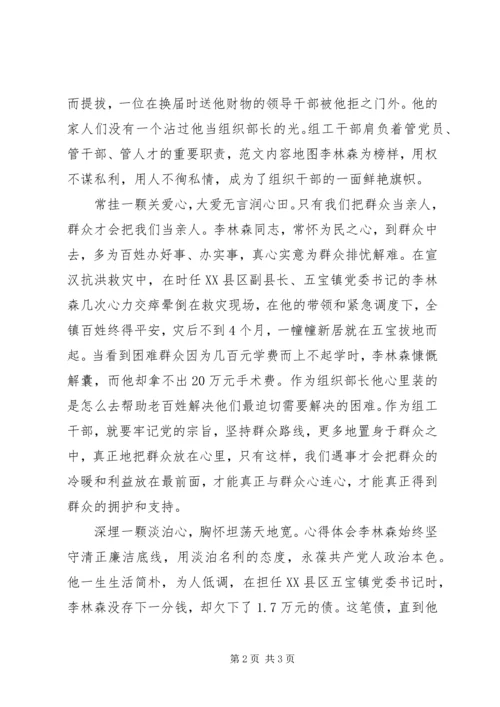 而提拔，一位在换届时送他财物的领导干部被他拒之门外。他的家人们没有一个沾过他当组织部长的光。组工干部肩负着管党员、管干部、管人才的重要职责，范文内容地图李林森为榜样，用权不谋私利，用人不徇私情，成为了组织干部的一面鲜艳旗帜。

常挂一颗关爱心，大爱无言润心田。只有我们把群众当亲人，群众才会把我们当亲人。李林森同志，常怀为民之心，到群众中去，多为百姓办好事、办实事，真心实意为群众排忧解难。在宣汉抗洪救灾中，在时任XX县区副县长、五宝镇党委书记的李林森几次心力交瘁晕倒在救灾现场，在他的带领和紧急调度下，全镇百姓终得平安，灾后不到4个月，一幢幢新居就在五宝拔地而起。当看到困难群众因为几百元学费而上不起学时，李林森慷慨解囊，而他却拿不出20万元手术费。作为组织部长他心里装的是怎么去帮助老百姓解决他们最迫切需要解决的困难。作为组工干部，就要牢记党的宗旨，坚持群众路线，更多地置身于群众之中，真正地把群众放在心里，只有这样，我们遇事才会把群众的冷暖和利益放在最前面，才能真正与群众心连心，才能真正得到群众的拥护和支持。

深埋一颗淡泊心，胸怀坦荡天地宽。心得体会李林森始终坚守清正廉洁底线，用淡泊名利的态度，永葆共产党人政治本色。他一生生活简朴，为人低调，在担任XX县区五宝镇党委书记时，李林森没存下一分钱，却欠下了1.7万元的债。这笔债，直到他

第2页 共3页